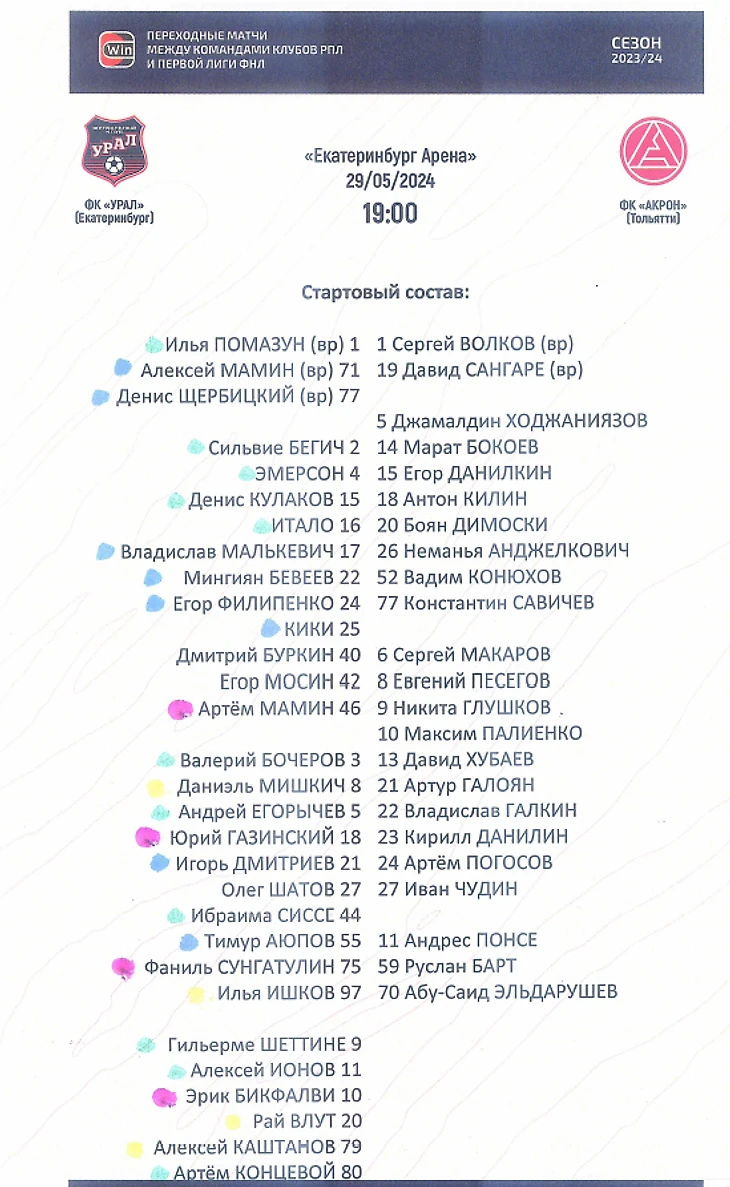 Win ПЕРЕХОДНЫЕ МАТЧИ МЕЖДУ КОМАНДАМИ КЛУБОВ РПЛ И ПЕРВОЙ ЛИГИ ФНЛ

СЕЗОН 2023/24

УРАЛ

ФК «УРАЛ» (Екатеринбург)

«Екатеринбург Арена»
29/05/2024
19:00

ФК «АКРОН» (Тольятти)

Стартовый состав:

Илья ПОМАЗУН (вр) 1
Алексей МАМИН (вр) 71
Денис ЩЕРБИЦКИЙ (вр) 77

Сильвие БЕГИЧ 2
ЭМЕРСОН 4
Денис КУЛАКОВ 15
ИТАЛО 16
Владислав МАЛЬКЕВИЧ 17
Мингиян БЕВЕЕВ 22
Егор ФИЛИПЕНКО 24
КИКИ 25
Дмитрий БУРКИН 40
Егор МОСИН 42
Артём МАМИН 46

Валерий БОЧЕРОВ 3
Даниэль МИШКИЧ 8
Андрей ЕГОРЫЧЕВ 5
Юрий ГАЗИНСКИЙ 18
Игорь ДМИТРИЕВ 21
Олег ШАТОВ 27
Ибраима СИССЕ 44
Тимур АЮПОВ 55
Фаниль СУНГАТУЛИН 75
Илья ИШКОВ 97

Гильерме ШЕТТИНЕ 9
Алексей ИОНОВ 11
Эрик БИКФАЛВИ 10
Рай ВЛУТ 20
Алексей КАШТАНОВ 79
Артём КОНЦЕВОЙ 80

1 Сергей ВОЛКОВ (вр)
19 Давид САНГАРЕ (вр)

5 Джамалдин ХОДЖАНИЯЗОВ
14 Марат БОКОЕВ
15 Егор ДАНИЛКИН
18 Антон КИЛИН
20 Боян ДИМОСКИ
26 Неманья АНДЖЕЛКОВИЧ
52 Вадим КОНЮХОВ
77 Константин САВИЧЕВ

6 Сергей МАКАРОВ
8 Евгений ПЕСЕГОВ
9 Никита ГЛУШКОВ
10 Максим ПАЛИЕНКО
13 Давид ХУБАЕВ
21 Артур ГАЛОЯН
22 Владислав ГАЛКИН
23 Кирилл ДАНИЛИН
24 Артём ПОГОСОВ
27 Иван ЧУДИН

11 Андрес ПОНСЕ
59 Руслан БАРТ
70 Абу-Саид ЭЛЬДАРУШЕВ